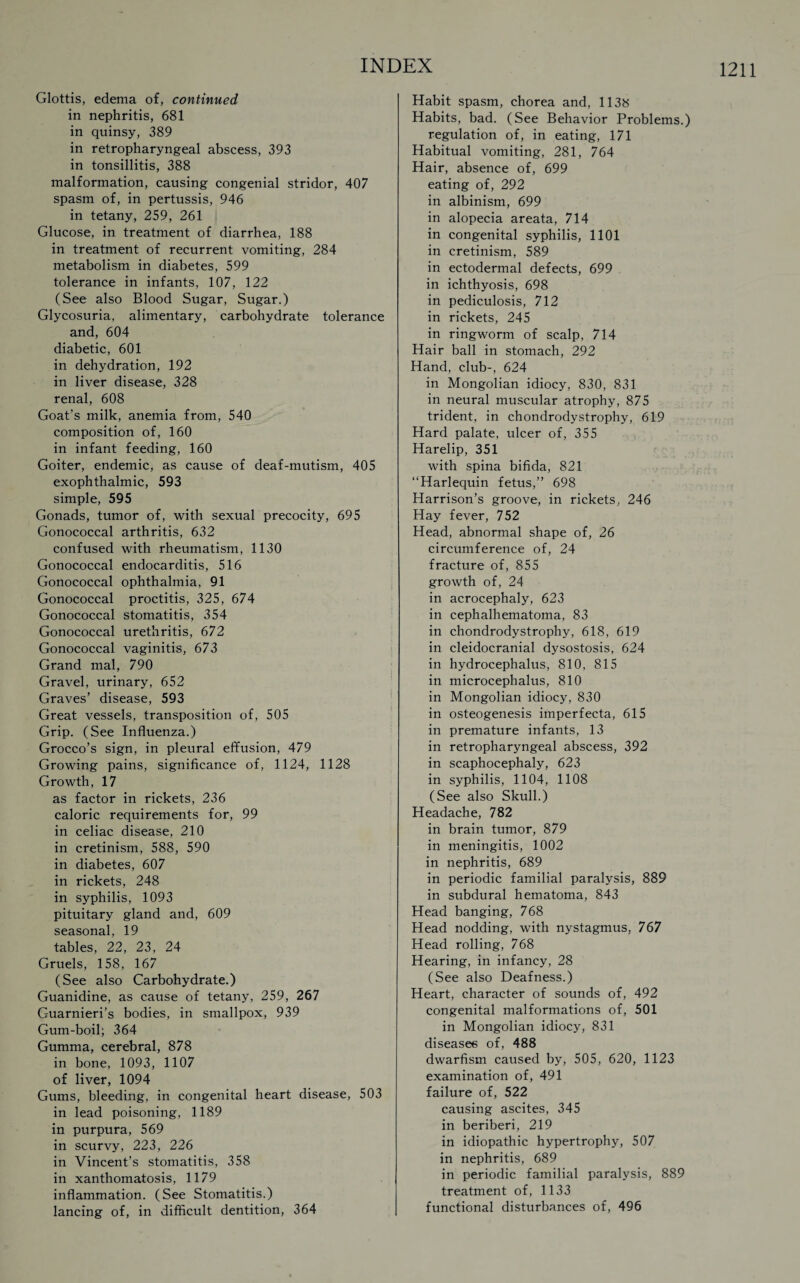 INDEX 1211

Glottis, edema of, continued
in nephritis, 681
in quinsy, 389
in retropharyngeal abscess, 393
in tonsillitis, 388
malformation, causing congenital stridor, 407
spasm of, in pertussis, 946
in tetany, 259, 261
Glucose, in treatment of diarrhea, 188
in treatment of recurrent vomiting, 284
metabolism in diabetes, 599
tolerance in infants, 107, 122
(See also Blood Sugar, Sugar.)
Glycosuria, alimentary, carbohydrate tolerance and, 604
diabetic, 601
in dehydration, 192
in liver disease, 328
renal, 608
Goat's milk, anemia from, 540
composition of, 160
in infant feeding, 160
Goiter, endemic, as cause of deaf-mutism, 405
exophthalmic, 593
simple, 595
Gonads, tumor of, with sexual precocity, 695
Gonococcal arthritis, 632
confused with rheumatism, 1130
Gonococcal endocarditis, 516
Gonococcal ophthalmia, 91
Gonococcal proctitis, 325, 674
Gonococcal stomatitis, 354
Gonococcal urethritis, 672
Gonococcal vaginitis, 673
Grand mal, 790
Gravel, urinary, 652
Graves' disease, 593
Great vessels, transposition of, 505
Grip. (See Influenza.)
Grocco's sign, in pleural effusion, 479
Growing pains, significance of, 1124, 1128
Growth, 17
as factor in rickets, 236
caloric requirements for, 99
in celiac disease, 210
in cretinism, 588, 590
in diabetes, 607
in rickets, 248
in syphilis, 1093
pituitary gland and, 609
seasonal, 19
tables, 22, 23, 24
Gruels, 158, 167
(See also Carbohydrate.)
Guanidine, as cause of tetany, 259, 267
Guarnieri's bodies, in smallpox, 939
Gum-boil; 364
Gumma, cerebral, 878
in bone, 1093, 1107
of liver, 1094
Gums, bleeding, in congenital heart disease, 503
in lead poisoning, 1189
in purpura, 569
in scurvy, 223, 226
in Vincent's stomatitis, 358
in xanthomatosis, 1179
inflammation. (See Stomatitis.)
lancing of, in difficult dentition, 364

Habit spasm, chorea and, 1138
Habits, bad. (See Behavior Problems.)
regulation of, in eating, 171
Habitual vomiting, 281, 764
Hair, absence of, 699
eating of, 292
in albinism, 699
in alopecia areata, 714
in congenital syphilis, 1101
in cretinism, 589
in ectodermal defects, 699
in ichthyosis, 698
in pediculosis, 712
in rickets, 245
in ringworm of scalp, 714
Hair ball in stomach, 292
Hand, club-, 624
in Mongolian idiocy, 830, 831
in neural muscular atrophy, 875
trident, in chondrodystrophy, 619
Hard palate, ulcer of, 355
Harelip, 351
with spina bifida, 821
"Harlequin fetus," 698
Harrison's groove, in rickets, 246
Hay fever, 752
Head, abnormal shape of, 26
circumference of, 24
fracture of, 855
growth of, 24
in acrocephaly, 623
in cephalhematoma, 83
in chondrodystrophy, 618, 619
in cleidocranial dysostosis, 624
in hydrocephalus, 810, 815
in microcephalus, 810
in Mongolian idiocy, 830
in osteogenesis imperfecta, 615
in premature infants, 13
in retropharyngeal abscess, 392
in scaphocephaly, 623
in syphilis, 1104, 1108
(See also Skull.)
Headache, 782
in brain tumor, 879
in meningitis, 1002
in nephritis, 689
in periodic familial paralysis, 889
in subdural hematoma, 843
Head banging, 768
Head nodding, with nystagmus, 767
Head rolling, 768
Hearing, in infancy, 28
(See also Deafness.)
Heart, character of sounds of, 492
congenital malformations of, 501
in Mongolian idiocy, 831
diseases of, 488
dwarfism caused by, 505, 620, 1123
examination of, 491
failure of, 522
causing ascites, 345
in beriberi, 219
in idiopathic hypertrophy, 507
in nephritis, 689
in periodic familial paralysis, 889
treatment of, 1133
functional disturbances of, 496